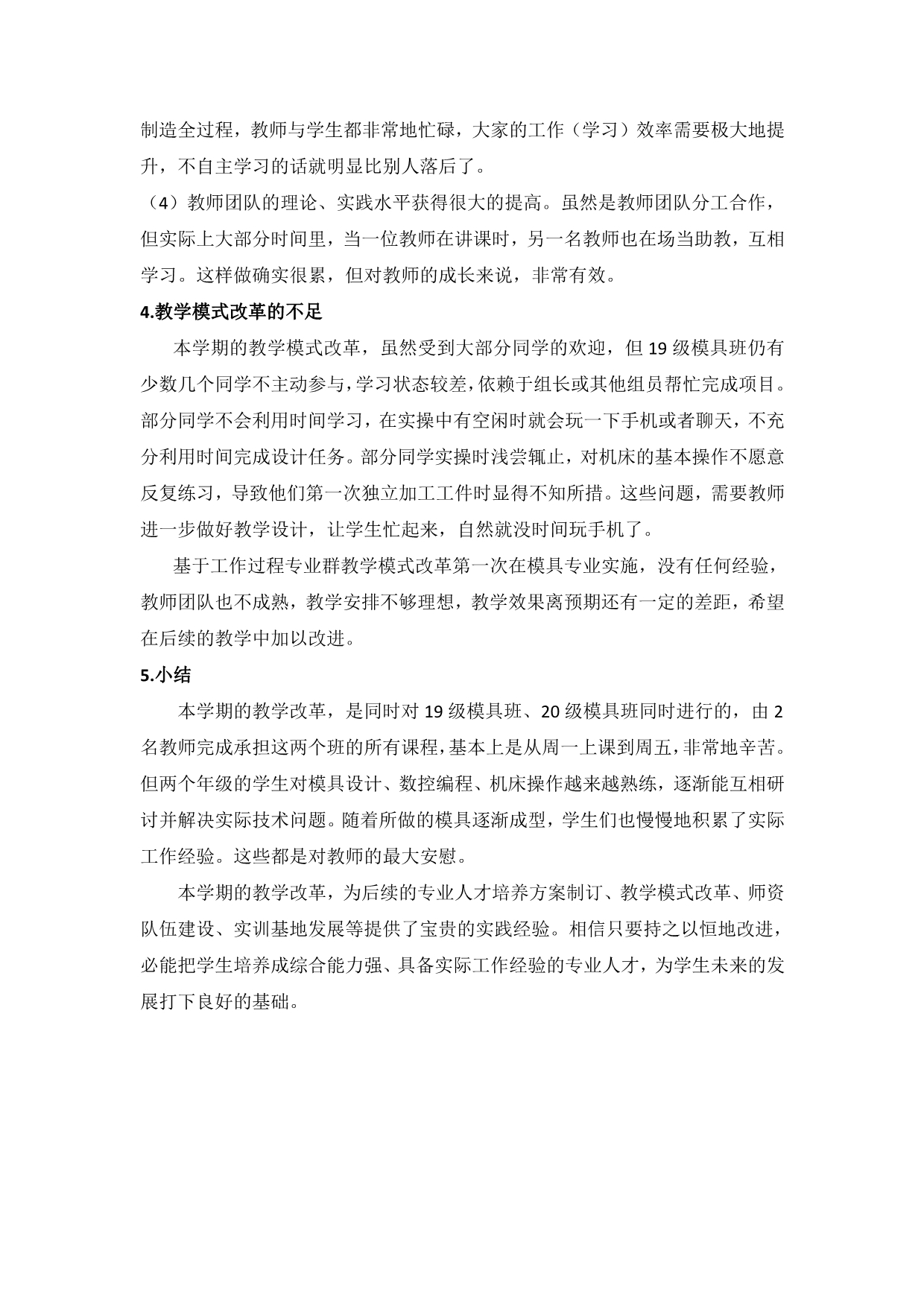 制造全过程，教师与学生都非常地忙碌，大家的工作（学习）效率需要极大地提升，不自主学习的话就明显比别人落后了。

（4）教师团队的理论、实践水平获得很大的提高。虽然是教师团队分工合作，但实际上大部分时间里，当一位教师在讲课时，另一名教师也在场当助教，互相学习。这样做确实很累，但对教师的成长来说，非常有效。

4.教学模式改革的不足

本学期的教学模式改革，虽然受到大部分同学的欢迎，但 19 级模具班仍有少数几个同学不主动参与，学习状态较差，依赖于组长或其他组员帮忙完成项目。部分同学不会利用时间学习，在实操中有空闲时就会玩一下手机或者聊天，不充分利用时间完成设计任务。部分同学实操时浅尝辄止，对机床的基本操作不愿意反复练习，导致他们第一次独立加工工件时显得不知所措。这些问题，需要教师进一步做好教学设计，让学生忙起来，自然就没时间玩手机了。

基于工作过程专业群教学模式改革第一次在模具专业实施，没有任何经验，教师团队也不成熟，教学安排不够理想，教学效果离预期还有一定的差距，希望在后续的教学中加以改进。

5.小结

本学期的教学改革，是同时对 19 级模具班、20 级模具班同时进行的，由 2 名教师完成承担这两个班的所有课程，基本上是从周一上课到周五，非常地辛苦。但两个年级的学生对模具设计、数控编程、机床操作越来越熟练，逐渐能互相研讨并解决实际技术问题。随着所做的模具逐渐成型，学生们也慢慢地积累了实际工作经验。这些都是对教师的最大安慰。

本学期的教学改革，为后续的专业人才培养方案制订、教学模式改革、师资队伍建设、实训基地发展等提供了宝贵的实践经验。相信只要持之以恒地改进，必能把学生培养成综合能力强、具备实际工作经验的专业人才，为学生未来的发展打下良好的基础。